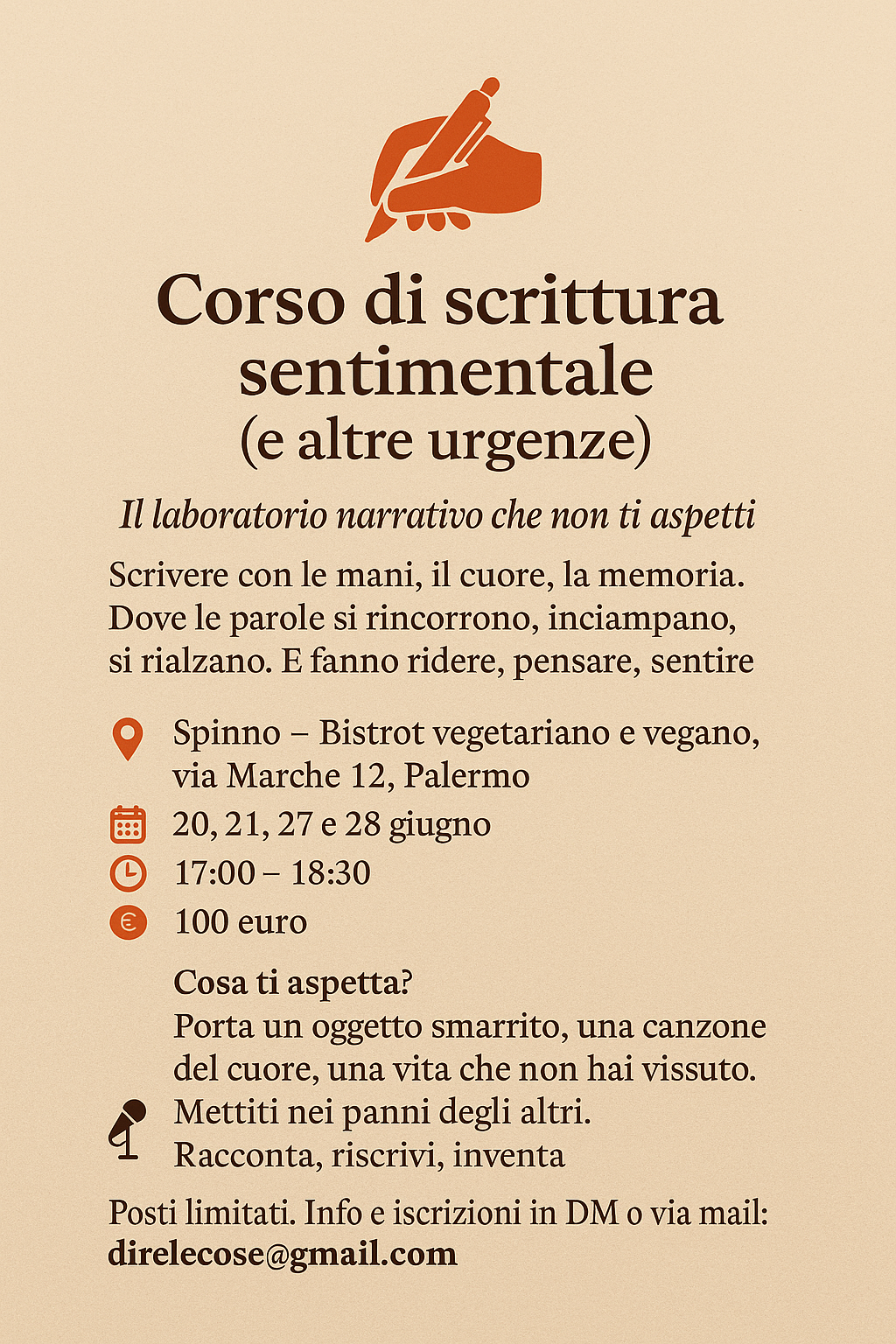 Corso di scrittura sentimentale
(e altre urgenze)

Il laboratorio narrativo che non ti aspetti

Scrivere con le mani, il cuore, la memoria. Dove le parole si rincorrono, inciampano, si rialzano. E fanno ridere, pensare, sentire

Spinno – Bistrot vegetariano e vegano, via Marche 12, Palermo

20, 21, 27 e 28 giugno

17:00 – 18:30

100 euro

Cosa ti aspetta?
Porta un oggetto smarrito, una canzone del cuore, una vita che non hai vissuto. Mettiti nei panni degli altri. Racconta, riscrivi, inventa

Posti limitati. Info e iscrizioni in DM o via mail:
direlecose@gmail.com